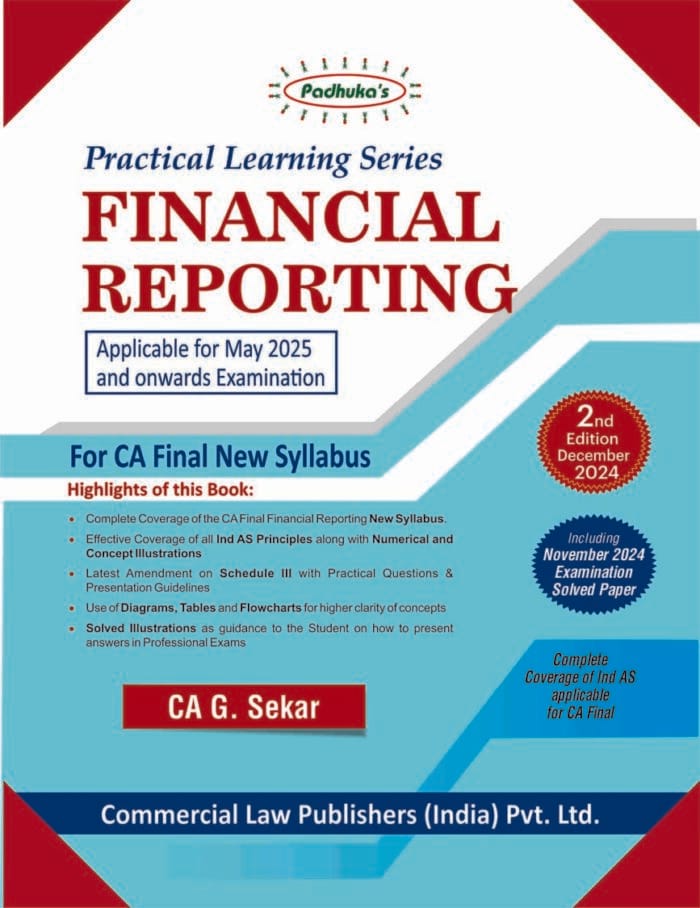 Padhuka's

Practical Learning Series

FINANCIAL REPORTING

Applicable for May 2025 and onwards Examination

2nd Edition December 2024

For CA Final New Syllabus

Highlights of this Book:

• Complete Coverage of the CA Final Financial Reporting New Syllabus.

• Effective Coverage of all Ind AS Principles along with Numerical and Concept Illustrations

• Latest Amendment on Schedule III with Practical Questions & Presentation Guidelines

• Use of Diagrams, Tables and Flowcharts for higher clarity of concepts

• Solved Illustrations as guidance to the Student on how to present answers in Professional Exams

Including November 2024 Examination Solved Paper

Complete Coverage of Ind AS applicable for CA Final

CA G. Sekar

Commercial Law Publishers (India) Pvt. Ltd.